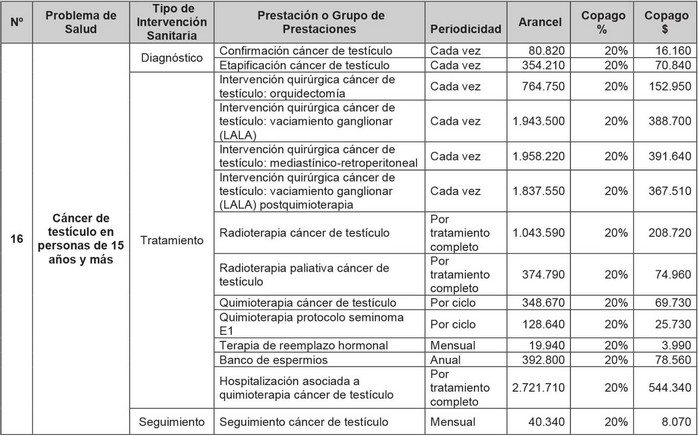 | Nº | Problema de Salud | Tipo de Intervención Sanitaria | Prestación o Grupo de Prestaciones | Periodicidad | Arancel | Copago % | Copago $ |
|---|---|---|---|---|---|---|---|
| 16 | Cáncer de testículo en personas de 15 años y más | Diagnóstico | Confirmación cáncer de testículo | Cada vez | 80.820 | 20% | 16.160 |
| | | | Etapificación cáncer de testículo | Cada vez | 354.210 | 20% | 70.840 |
| | | Tratamiento | Intervención quirúrgica cáncer de testículo: orquidectomía | Cada vez | 764.750 | 20% | 152.950 |
| | | | Intervención quirúrgica cáncer de testículo: vaciamiento ganglionar (LALA) | Cada vez | 1.943.500 | 20% | 388.700 |
| | | | Intervención quirúrgica cáncer de testículo: mediastínico-retroperitoneal | Cada vez | 1.958.220 | 20% | 391.640 |
| | | | Intervención quirúrgica cáncer de testículo: vaciamiento ganglionar (LALA) postquimioterapia | Cada vez | 1.837.550 | 20% | 367.510 |
| | | | Radioterapia cáncer de testículo | Por tratamiento completo | 1.043.590 | 20% | 208.720 |
| | | | Radioterapia paliativa cáncer de testículo | Por tratamiento completo | 374.790 | 20% | 74.960 |
| | | | Quimioterapia cáncer de testículo | Por ciclo | 348.670 | 20% | 69.730 |
| | | | Quimioterapia protocolo seminoma E1 | Por ciclo | 128.640 | 20% | 25.730 |
| | | | Terapia de reemplazo hormonal | Mensual | 19.940 | 20% | 3.990 |
| | | | Banco de espermios | Anual | 392.800 | 20% | 78.560 |
| | | | Hospitalización asociada a quimioterapia cáncer de testículo | Por tratamiento completo | 2.721.710 | 20% | 544.340 |
| | | Seguimiento | Seguimiento cáncer de testículo | Mensual | 40.340 | 20% | 8.070 |